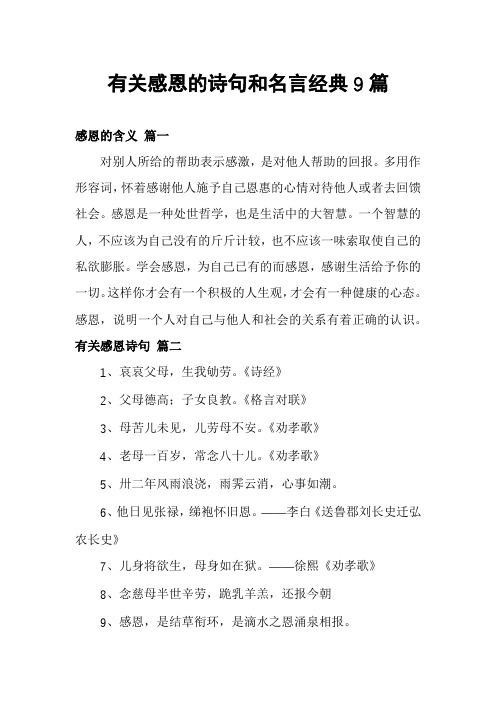 有关感恩的诗句和名言经典9篇

感恩的含义 篇一

对别人所给的帮助表示感激，是对他人帮助的回报。多用作形容词，怀着感谢他人施予自己恩惠的心情对待他人或者去回馈社会。感恩是一种处世哲学，也是生活中的大智慧。一个智慧的人，不应该为自己没有的斤斤计较，也不应该一味索取使自己的私欲膨胀。学会感恩，为自己已有的而感恩，感谢生活给予你的一切。这样你才会有一个积极的人生观，才会有一种健康的心态。感恩，说明一个人对自己与他人和社会的关系有着正确的认识。

有关感恩诗句 篇二

1、哀哀父母，生我劬劳。《诗经》

2、父母德高；子女良教。《格言对联》

3、母苦儿未见，儿劳母不安。《劝孝歌》

4、老母一百岁，常念八十儿。《劝孝歌》

5、卅二年风雨浪浇，雨霁云消，心事如潮。

6、他日见张禄，绨袍怀旧恩。——李白《送鲁郡刘长史迁弘农长史》

7、儿身将欲生，母身如在狱。——徐熙《劝孝歌》

8、念慈母半世辛劳，跪乳羊羔，还报今朝

9、感恩，是结草衔环，是滴水之恩涌泉相报。